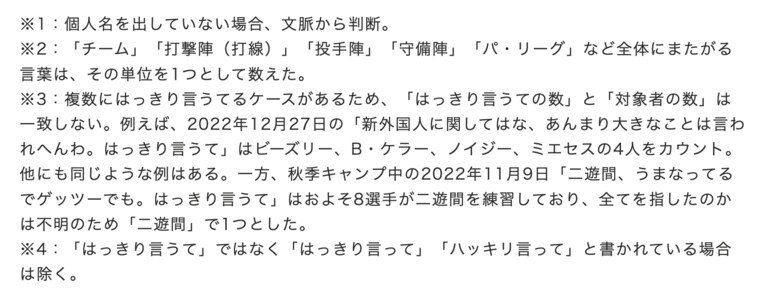 ※1：個人名を出していない場合、文脈から判断。
※2：「チーム」「打撃陣（打線）」「投手陣」「守備陣」「パ・リーグ」など全体にまたがる言葉は、その単位を1つとして数えた。
※3：複数にはっきり言うてるケースがあるため、「はっきり言うての数」と「対象者の数」は一致しない。例えば、2022年12月27日の「新外国人に関してはな、あんまり大きなことは言われへんわ。はっきり言うて」はビーズリー、B・ケラー、ノイジー、ミエセスの4人をカウント。他にも同じような例はある。一方、秋季キャンプ中の2022年11月9日「二遊間、うまなってるでゲッツーでも。はっきり言うて」はおよそ8選手が二遊間を練習しており、全てを指したのかは不明のため「二遊間」で1つとした。
※4：「はっきり言うて」ではなく「はっきり言って」「ハッキリ言って」と書かれている場合は除く。